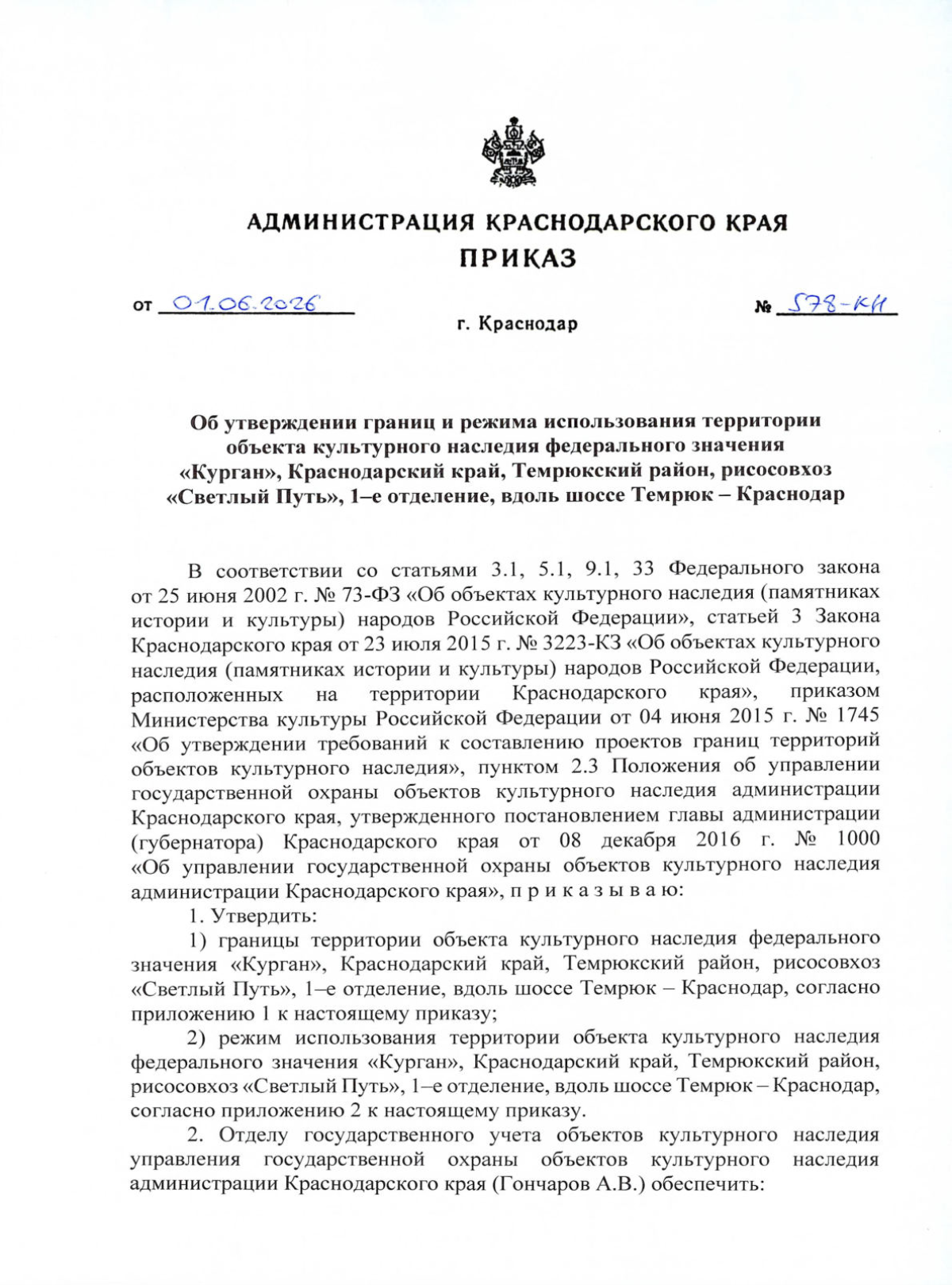 АДМИНИСТРАЦИЯ КРАСНОДАРСКОГО КРАЯ
ПРИКАЗ

от 01.06.2026 № 578-КН

г. Краснодар

Об утверждении границ и режима использования территории объекта культурного наследия федерального значения «Курган», Краснодарский край, Темрюкский район, рисосовхоз «Светлый Путь», 1–е отделение, вдоль шоссе Темрюк – Краснодар

В соответствии со статьями 3.1, 5.1, 9.1, 33 Федерального закона от 25 июня 2002 г. № 73-ФЗ «Об объектах культурного наследия (памятниках истории и культуры) народов Российской Федерации», статьей 3 Закона Краснодарского края от 23 июля 2015 г. № 3223-КЗ «Об объектах культурного наследия (памятниках истории и культуры) народов Российской Федерации, расположенных на территории Краснодарского края», приказом Министерства культуры Российской Федерации от 04 июня 2015 г. № 1745 «Об утверждении требований к составлению проектов границ территорий объектов культурного наследия», пунктом 2.3 Положения об управлении государственной охраны объектов культурного наследия администрации Краснодарского края, утвержденного постановлением главы администрации (губернатора) Краснодарского края от 08 декабря 2016 г. № 1000 «Об управлении государственной охраны объектов культурного наследия администрации Краснодарского края», п р и к а з ы в а ю:

1. Утвердить:

1) границы территории объекта культурного наследия федерального значения «Курган», Краснодарский край, Темрюкский район, рисосовхоз «Светлый Путь», 1–е отделение, вдоль шоссе Темрюк – Краснодар, согласно приложению 1 к настоящему приказу;

2) режим использования территории объекта культурного наследия федерального значения «Курган», Краснодарский край, Темрюкский район, рисосовхоз «Светлый Путь», 1–е отделение, вдоль шоссе Темрюк – Краснодар, согласно приложению 2 к настоящему приказу.

2. Отделу государственного учета объектов культурного наследия управления государственной охраны объектов культурного наследия администрации Краснодарского края (Гончаров А.В.) обеспечить: